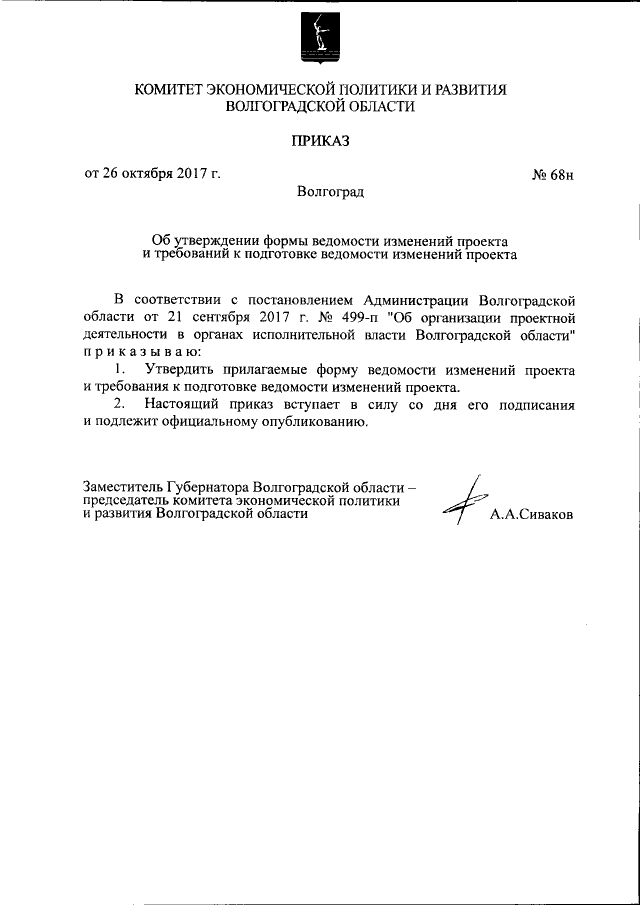 КОМИТЕТ ЭКОНОМИЧЕСКОЙ ПОЛИТИКИ И РАЗВИТИЯ ВОЛГОГРАДСКОЙ ОБЛАСТИ

ПРИКАЗ

от 26 октября 2017 г. № 68н

Волгоград

Об утверждении формы ведомости изменений проекта и требований к подготовке ведомости изменений проекта

В соответствии с постановлением Администрации Волгоградской области от 21 сентября 2017 г. № 499-п "Об организации проектной деятельности в органах исполнительной власти Волгоградской области" п р и к а з ы в а ю:

1. Утвердить прилагаемые форму ведомости изменений проекта и требования к подготовке ведомости изменений проекта.

2. Настоящий приказ вступает в силу со дня его подписания и подлежит официальному опубликованию.

Заместитель Губернатора Волгоградской области – председатель комитета экономической политики и развития Волгоградской области

А.А.Сиваков